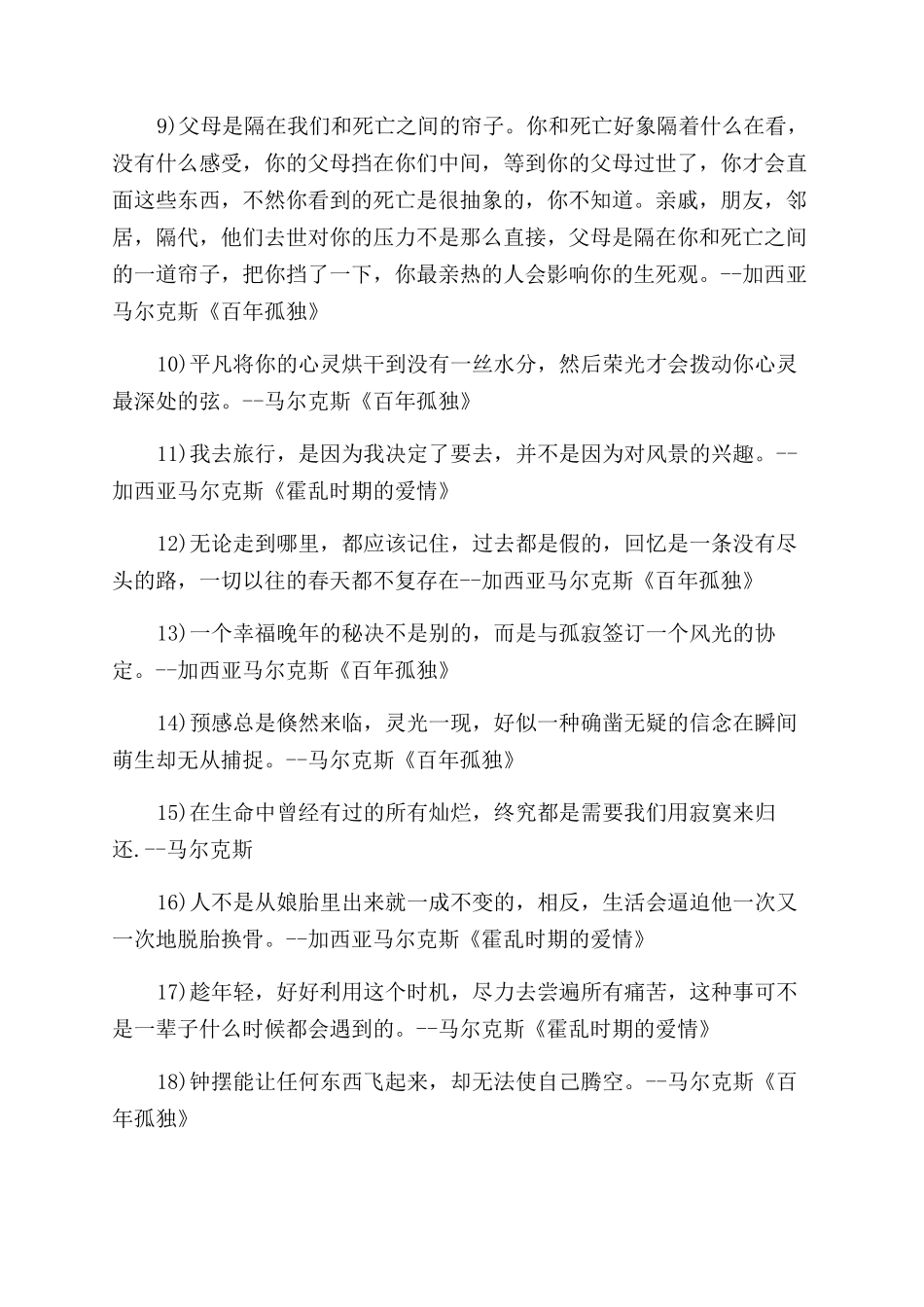 9)父母是隔在我们和死亡之间的帘子。你和死亡好象隔着什么在看，没有什么感受，你的父母挡在你们中间，等到你的父母过世了，你才会直面这些东西，不然你看到的死亡是很抽象的，你不知道。亲戚，朋友，邻居，隔代，他们去世对你的压力不是那么直接，父母是隔在你和死亡之间的一道帘子，把你挡了一下，你最亲热的人会影响你的生死观。--加西亚马尔克斯《百年孤独》

10)平凡将你的心灵烘干到没有一丝水分，然后荣光才会拨动你心灵最深处的弦。--马尔克斯《百年孤独》

11)我去旅行，是因为我决定了要去，并不是因为对风景的兴趣。--加西亚马尔克斯《霍乱时期的爱情》

12)无论走到哪里，都应该记住，过去都是假的，回忆是一条没有尽头的路，一切以往的春天都不复存在--加西亚马尔克斯《百年孤独》

13)一个幸福晚年的秘决不是别的，而是与孤寂签订一个风光的协定。--加西亚马尔克斯《百年孤独》

14)预感总是倏然来临，灵光一现，好似一种确凿无疑的信念在瞬间萌生却无从捕捉。--马尔克斯《百年孤独》

15)在生命中曾经有过的所有灿烂，终究都是需要我们用寂寞来归还.--马尔克斯

16)人不是从娘胎里出来就一成不变的，相反，生活会逼迫他一次又一次地脱胎换骨。--加西亚马尔克斯《霍乱时期的爱情》

17)趁年轻，好好利用这个时机，尽力去尝遍所有痛苦，这种事可不是一辈子什么时候都会遇到的。--马尔克斯《霍乱时期的爱情》

18)钟摆能让任何东西飞起来，却无法使自己腾空。--马尔克斯《百年孤独》